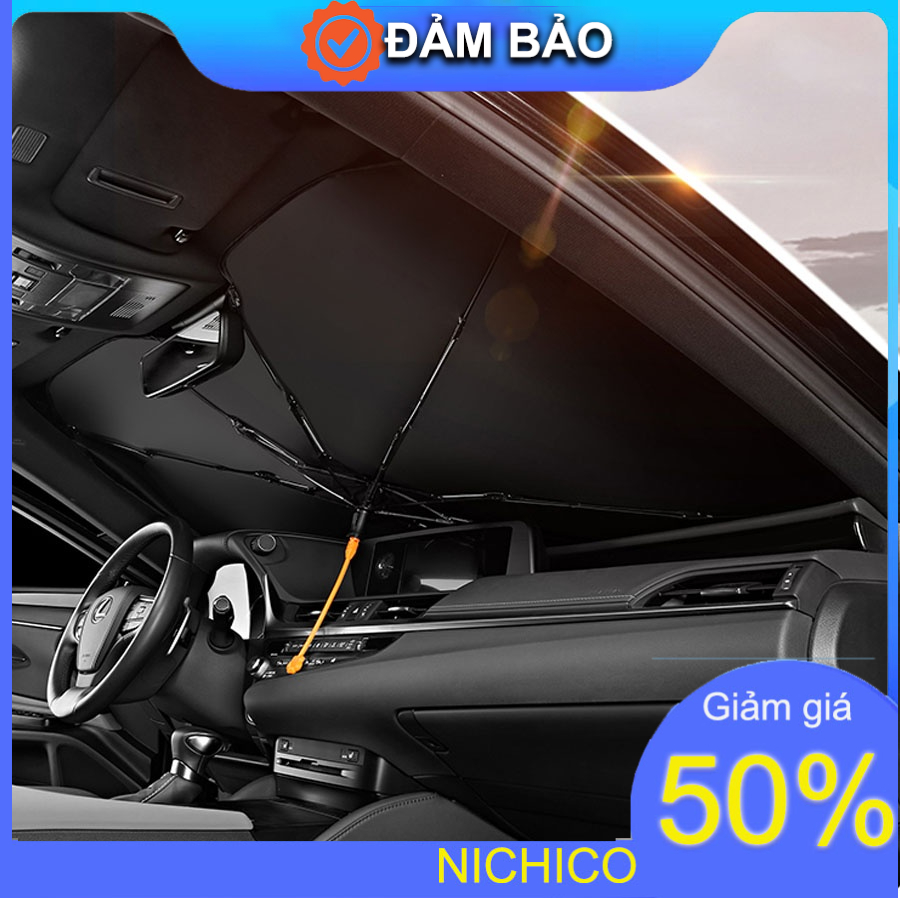 ĐẢM BẢO

Giảm giá
50%

NICHICO